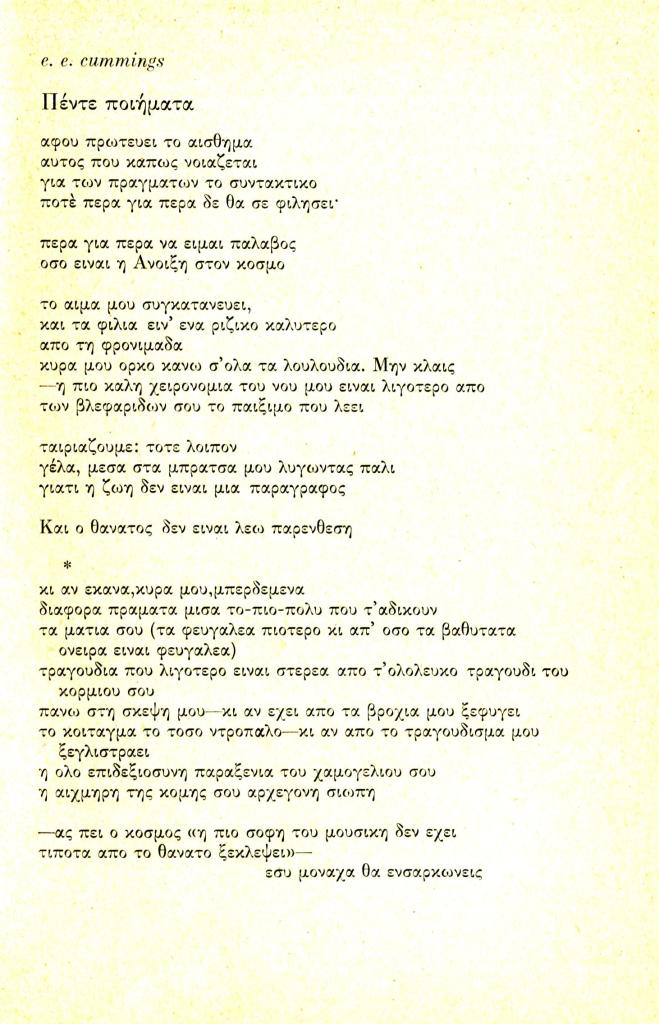 e. e. cummings

Πέντε ποιήματα

αφου πρωτευει το αισθημα
αυτος που καπως νοιαζεται
για των πραγματων το συντακτικο
ποτὲ περα για περα δε θα σε φιλησει·

περα για περα να ειμαι παλαβος
οσο ειναι η Ανοιξη στον κοσμο

το αιμα μου συγκατανευει,
και τα φιλια ειν' ενα ριζικο καλυτερο
απο τη φρονιμαδα
κυρα μου ορκο κανω σ'ολα τα λουλουδια. Μην κλαις
—η πιο καλη χειρονομια του νου μου ειναι λιγοτερο απο
των βλεφαριδων σου το παιξιμο που λεει

ταιριαζουμε: τοτε λοιπον
γέλα, μεσα στα μπρατσα μου λυγωντας παλι
γιατι η ζωη δεν ειναι μια παραγραφος

Και ο θανατος δεν ειναι λεω παρενθεση

*

κι αν εκανα,κυρα μου,μπερδεμενα
διαφορα πραματα μισα το-πιο-πολυ που τ'αδικουν
τα ματια σου (τα φευγαλεα πιοτερο κι απ' οσο τα βαθυτατα ονειρα ειναι φευγαλεα)
τραγουδια που λιγοτερο ειναι στερεα απο τ'ολολευκο τραγουδι του κορμιου σου
πανω στη σκεψη μου—κι αν εχει απο τα βροχια μου ξεφυγει
το κοιταγμα το τοσο ντροπαλο—κι αν απο το τραγουδισμα μου ξεγλιστραει
η ολο επιδεξιοσυνη παραξενια του χαμογελιου σου
η αιχμηρη της κομης σου αρχεγονη σιωπη

—ας πει ο κοσμος «η πιο σοφη του μουσικη δεν εχει
τιποτα απο το θανατο ξεκλεψει»—
εσυ μοναχα θα ενσαρκωνεις